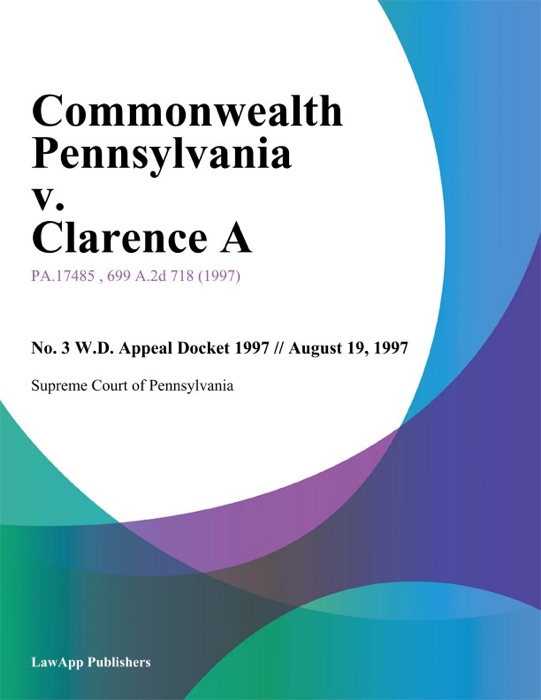 Commonwealth Pennsylvania v. Clarence A

PA.17485 , 699 A.2d 718 (1997)

No. 3 W.D. Appeal Docket 1997 // August 19, 1997

Supreme Court of Pennsylvania

LawApp Publishers